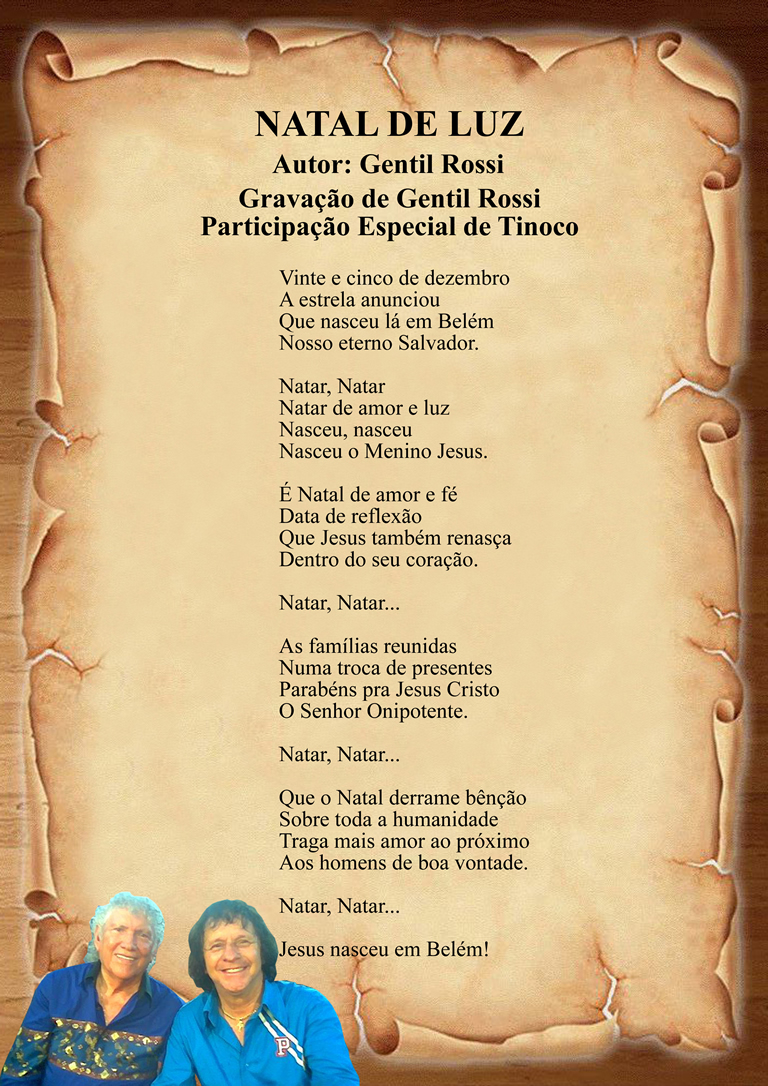 NATAL DE LUZ
Autor: Gentil Rossi
Gravação de Gentil Rossi
Participação Especial de Tinoco

Vinte e cinco de dezembro
A estrela anunciou
Que nasceu lá em Belém
Nosso eterno Salvador.

Natar, Natar
Natar de amor e luz
Nasceu, nasceu
Nasceu o Menino Jesus.

É Natal de amor e fé
Data de reflexão
Que Jesus também renasça
Dentro do seu coração.

Natar, Natar...

As famílias reunidas
Numa troca de presentes
Parabéns pra Jesus Cristo
O Senhor Onipotente.

Natar, Natar...

Que o Natal derrame bênção
Sobre toda a humanidade
Traga mais amor ao próximo
Aos homens de boa vontade.

Natar, Natar...

Jesus nasceu em Belém!

P